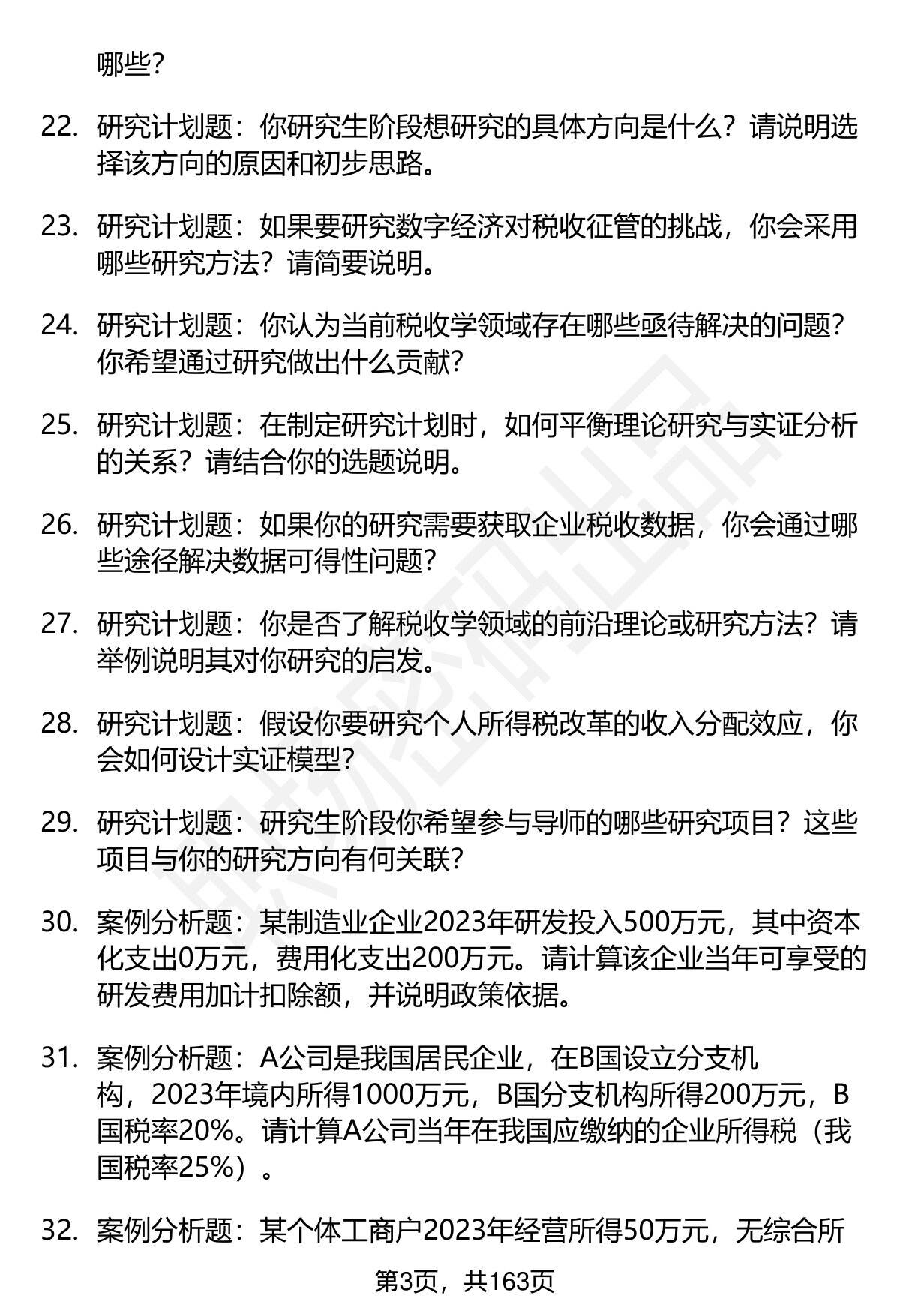 哪些？

22. 研究计划题：你研究生阶段想研究的具体方向是什么？请说明选择该方向的原因和初步思路。

23. 研究计划题：如果要研究数字经济对税收征管的挑战，你会采用哪些研究方法？请简要说明。

24. 研究计划题：你认为当前税收学领域存在哪些亟待解决的问题？你希望通过研究做出什么贡献？

25. 研究计划题：在制定研究计划时，如何平衡理论研究与实证分析的关系？请结合你的选题说明。

26. 研究计划题：如果你的研究需要获取企业税收数据，你会通过哪些途径解决数据可得性问题？

27. 研究计划题：你是否了解税收学领域的前沿理论或研究方法？请举例说明其对你研究的启发。

28. 研究计划题：假设你要研究个人所得税改革的收入分配效应，你会如何设计实证模型？

29. 研究计划题：研究生阶段你希望参与导师的哪些研究项目？这些项目与你的研究方向有何关联？

30. 案例分析题：某制造业企业2023年研发投入500万元，其中资本化支出0万元，费用化支出200万元。请计算该企业当年可享受的研发费用加计扣除额，并说明政策依据。

31. 案例分析题：A公司是我国居民企业，在B国设立分支机构，2023年境内所得1000万元，B国分支机构所得200万元，B国税率20%。请计算A公司当年在我国应缴纳的企业所得税（我国税率25%）。

32. 案例分析题：某个体工商户2023年经营所得50万元，无综合所

第3页，共163页